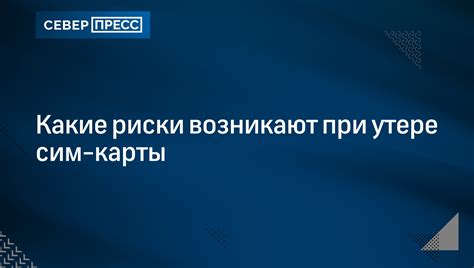 СЕВЕР ПРЕСС

Какие риски возникают при утере сим-карты